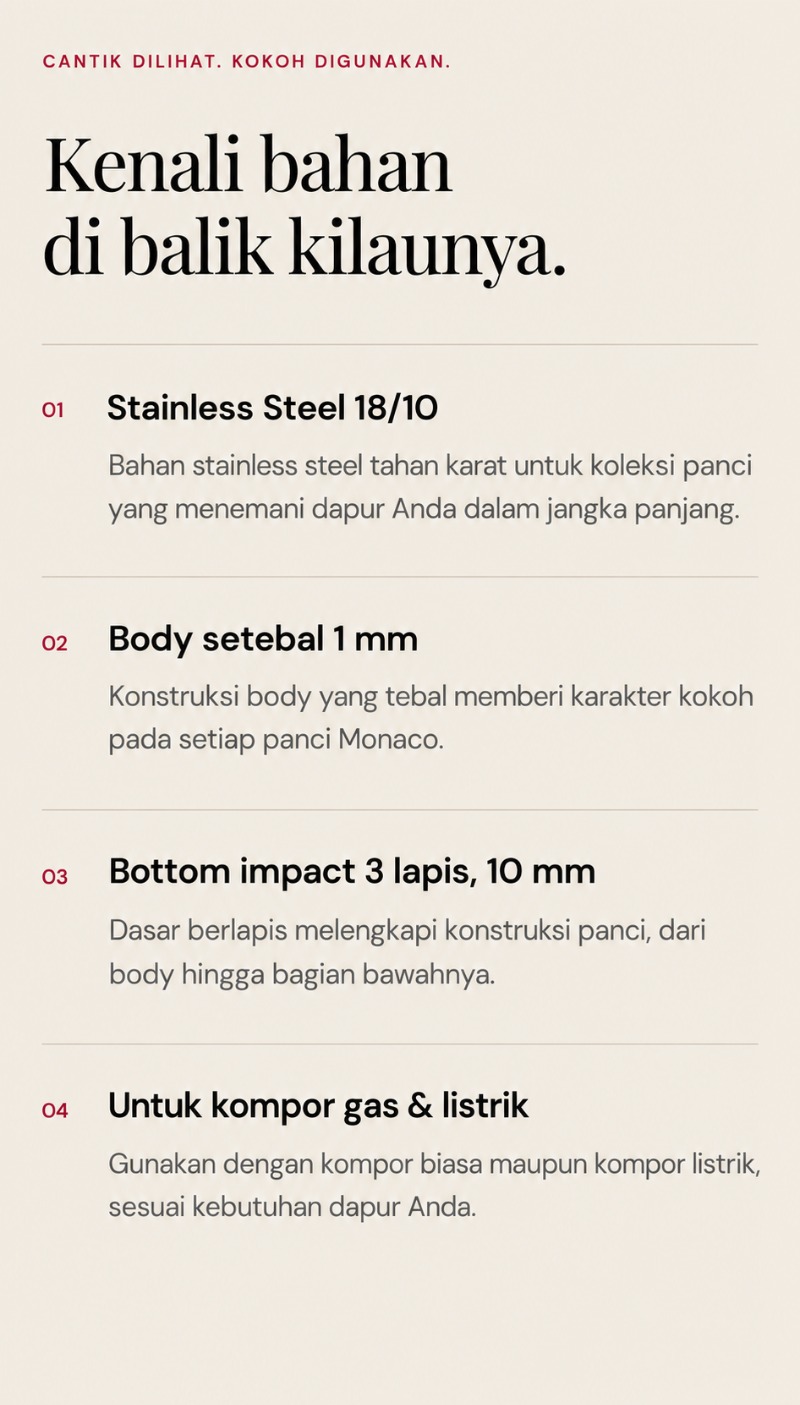 CANTIK DILIHAT. KOKOH DIGUNAKAN.

Kenali bahan
di balik kilaunya.

01 Stainless Steel 18/10

Bahan stainless steel tahan karat untuk koleksi panci yang menemani dapur Anda dalam jangka panjang.

02 Body setebal 1 mm

Konstruksi body yang tebal memberi karakter kokoh pada setiap panci Monaco.

03 Bottom impact 3 lapis, 10 mm

Dasar berlapis melengkapi konstruksi panci, dari body hingga bagian bawahnya.

04 Untuk kompor gas & listrik

Gunakan dengan kompor biasa maupun kompor listrik, sesuai kebutuhan dapur Anda.